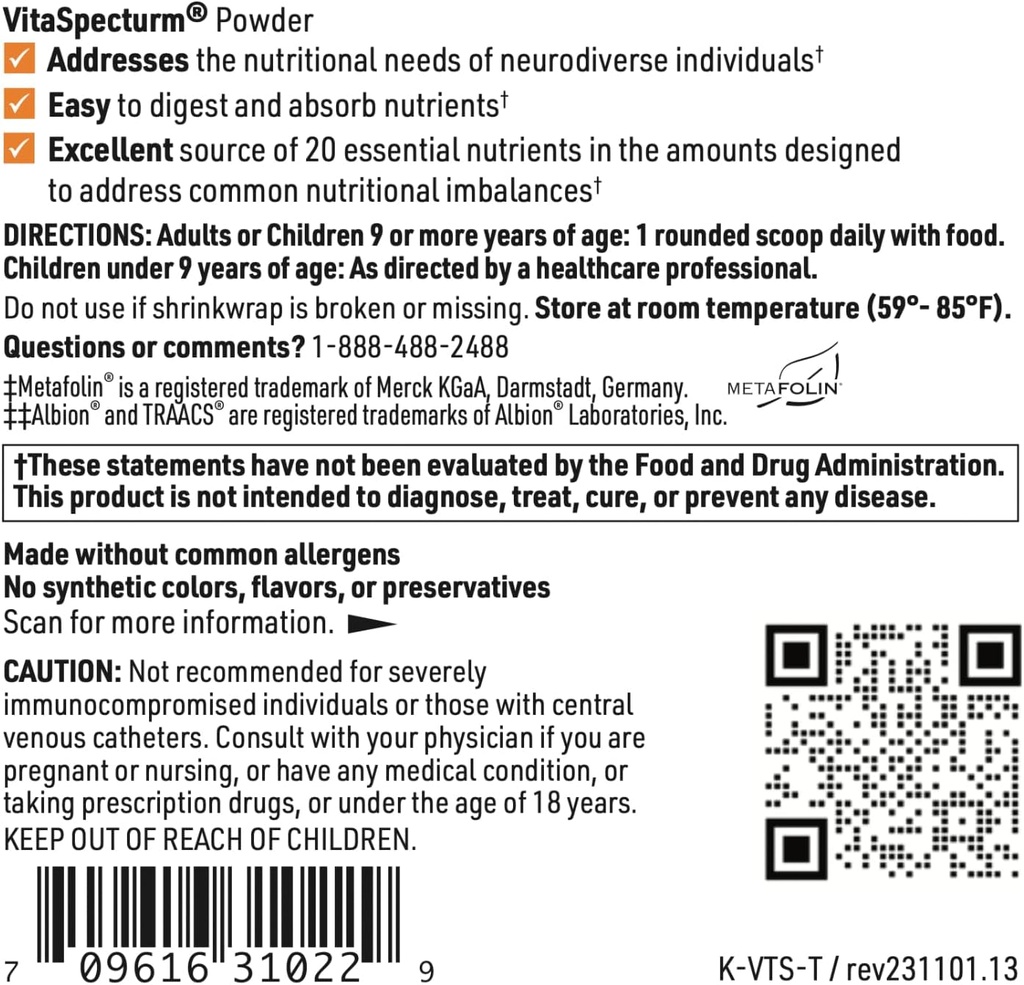 VitaSpecturm® Powder

Addresses the nutritional needs of neurodiverse individuals†

Easy to digest and absorb nutrients†

Excellent source of 20 essential nutrients in the amounts designed to address common nutritional imbalances†

DIRECTIONS: Adults or Children 9 or more years of age: 1 rounded scoop daily with food. Children under 9 years of age: As directed by a healthcare professional.

Do not use if shrinkwrap is broken or missing. Store at room temperature (59°- 85°F).

Questions or comments? 1-888-488-2488

‡Metafolin® is a registered trademark of Merck KGaA, Darmstadt, Germany.
‡‡Albion® and TRAACS® are registered trademarks of Albion® Laboratories, Inc.

METAFOLIN

†These statements have not been evaluated by the Food and Drug Administration. This product is not intended to diagnose, treat, cure, or prevent any disease.

Made without common allergens
No synthetic colors, flavors, or preservatives
Scan for more information.

CAUTION: Not recommended for severely immunocompromised individuals or those with central venous catheters. Consult with your physician if you are pregnant or nursing, or have any medical condition, or taking prescription drugs, or under the age of 18 years. KEEP OUT OF REACH OF CHILDREN.

7 09616 31022 9

K-VTS-T / rev231101.13